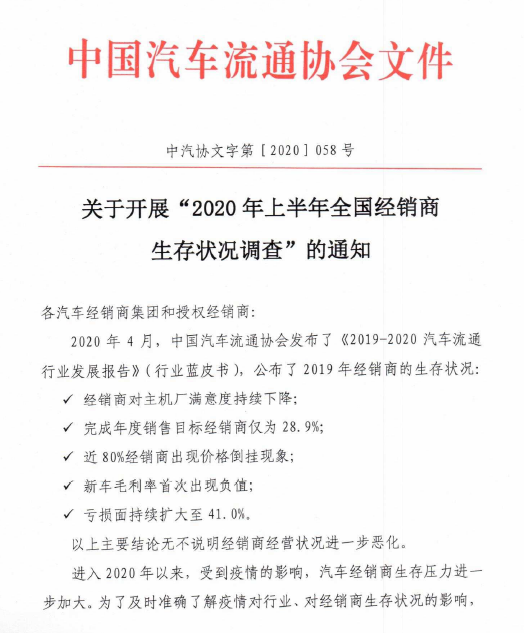 中国汽车流通协会文件

中汽协文字第［2020］058号

关于开展“2020年上半年全国经销商生存状况调查”的通知

各汽车经销商集团和授权经销商：

2020年4月，中国汽车流通协会发布了《2019-2020汽车流通行业发展报告》（行业蓝皮书），公布了2019年经销商的生存状况：

✓ 经销商对主机厂满意度持续下降；

✓ 完成年度销售目标经销商仅为28.9%；

✓ 近80%经销商出现价格倒挂现象；

✓ 新车毛利率首次出现负值；

✓ 亏损面持续扩大至41.0%。

以上主要结论无不说明经销商经营状况进一步恶化。

进入2020年以来，受到疫情的影响，汽车经销商生存压力进一步加大。为了及时准确了解疫情对行业、对经销商生存状况的影响，